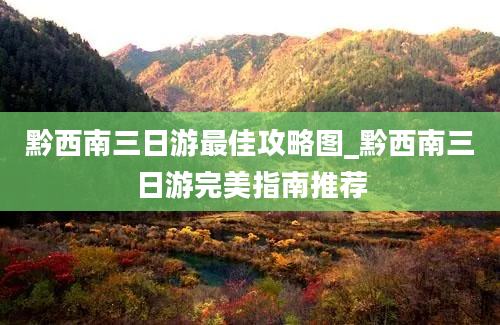 黔西南三日游最佳攻略图_黔西南三日游完美指南推荐